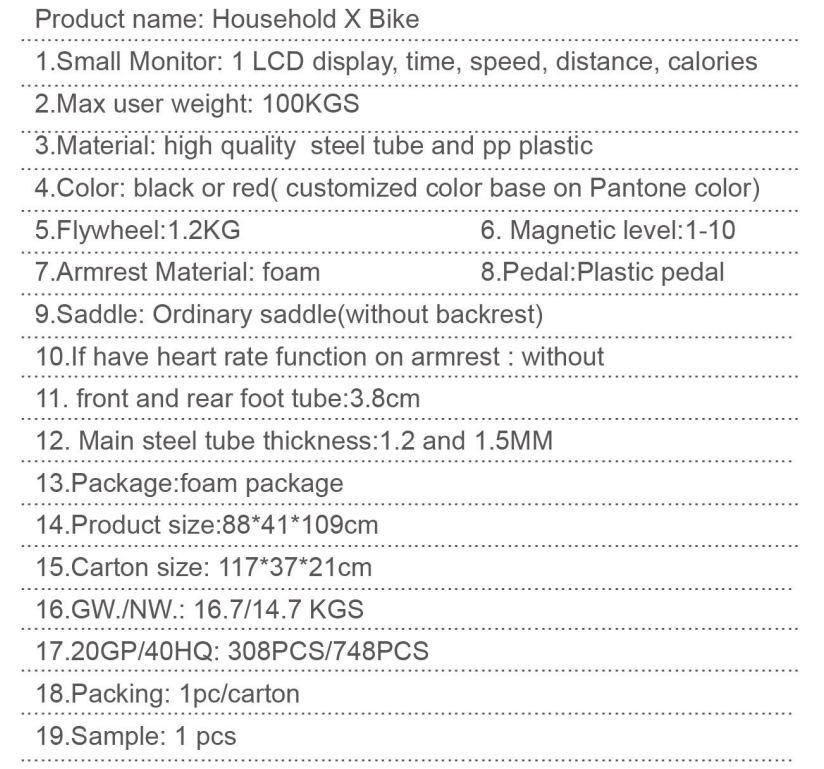 Product name: Household X Bike

1.Small Monitor: 1 LCD display, time, speed, distance, calories

2.Max user weight: 100KGS

3.Material: high quality steel tube and pp plastic

4.Color: black or red( customized color base on Pantone color)

5.Flywheel:1.2KG

6. Magnetic level:1-10

7.Armrest Material: foam

8.Pedal:Plastic pedal

9.Saddle: Ordinary saddle(without backrest)

10.If have heart rate function on armrest : without

11. front and rear foot tube:3.8cm

12. Main steel tube thickness:1.2 and 1.5MM

13.Package:foam package

14.Product size:88*41*109cm

15.Carton size: 117*37*21cm

16.GW./NW.: 16.7/14.7 KGS

17.20GP/40HQ: 308PCS/748PCS

18.Packing: 1pc/carton

19.Sample: 1 pcs